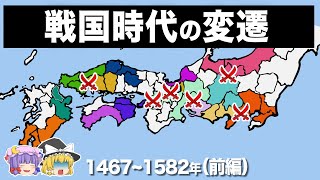 戦国時代の変遷

1467~1582年(前編)